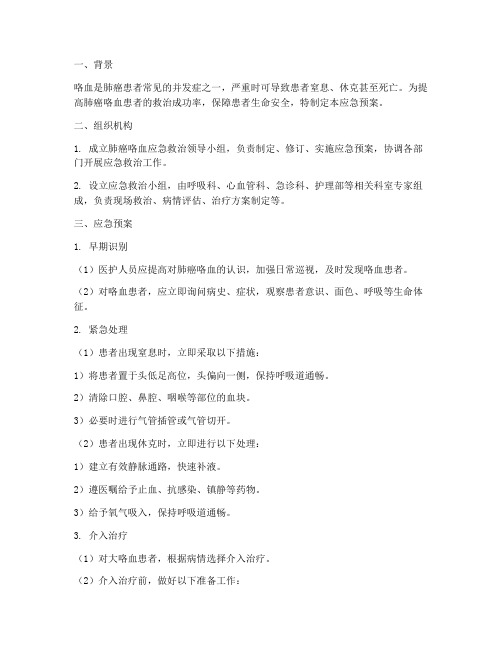 一、背景

咯血是肺癌患者常见的并发症之一，严重时可导致患者窒息、休克甚至死亡。为提高肺癌咯血患者的救治成功率，保障患者生命安全，特制定本应急预案。

二、组织机构

1. 成立肺癌咯血应急救治领导小组，负责制定、修订、实施应急预案，协调各部门开展应急救治工作。

2. 设立应急救治小组，由呼吸科、心血管科、急诊科、护理部等相关科室专家组成，负责现场救治、病情评估、治疗方案制定等。

三、应急预案

1. 早期识别

（1）医护人员应提高对肺癌咯血的认识，加强日常巡视，及时发现咯血患者。

（2）对咯血患者，应立即询问病史、症状，观察患者意识、面色、呼吸等生命体征。

2. 紧急处理

（1）患者出现窒息时，立即采取以下措施：

1）将患者置于头低足高位，头偏向一侧，保持呼吸道通畅。

2）清除口腔、鼻腔、咽喉等部位的血块。

3）必要时进行气管插管或气管切开。

（2）患者出现休克时，立即进行以下处理：

1）建立有效静脉通路，快速补液。

2）遵医嘱给予止血、抗感染、镇静等药物。

3）给予氧气吸入，保持呼吸道通畅。

3. 介入治疗

（1）对大咯血患者，根据病情选择介入治疗。

（2）介入治疗前，做好以下准备工作：